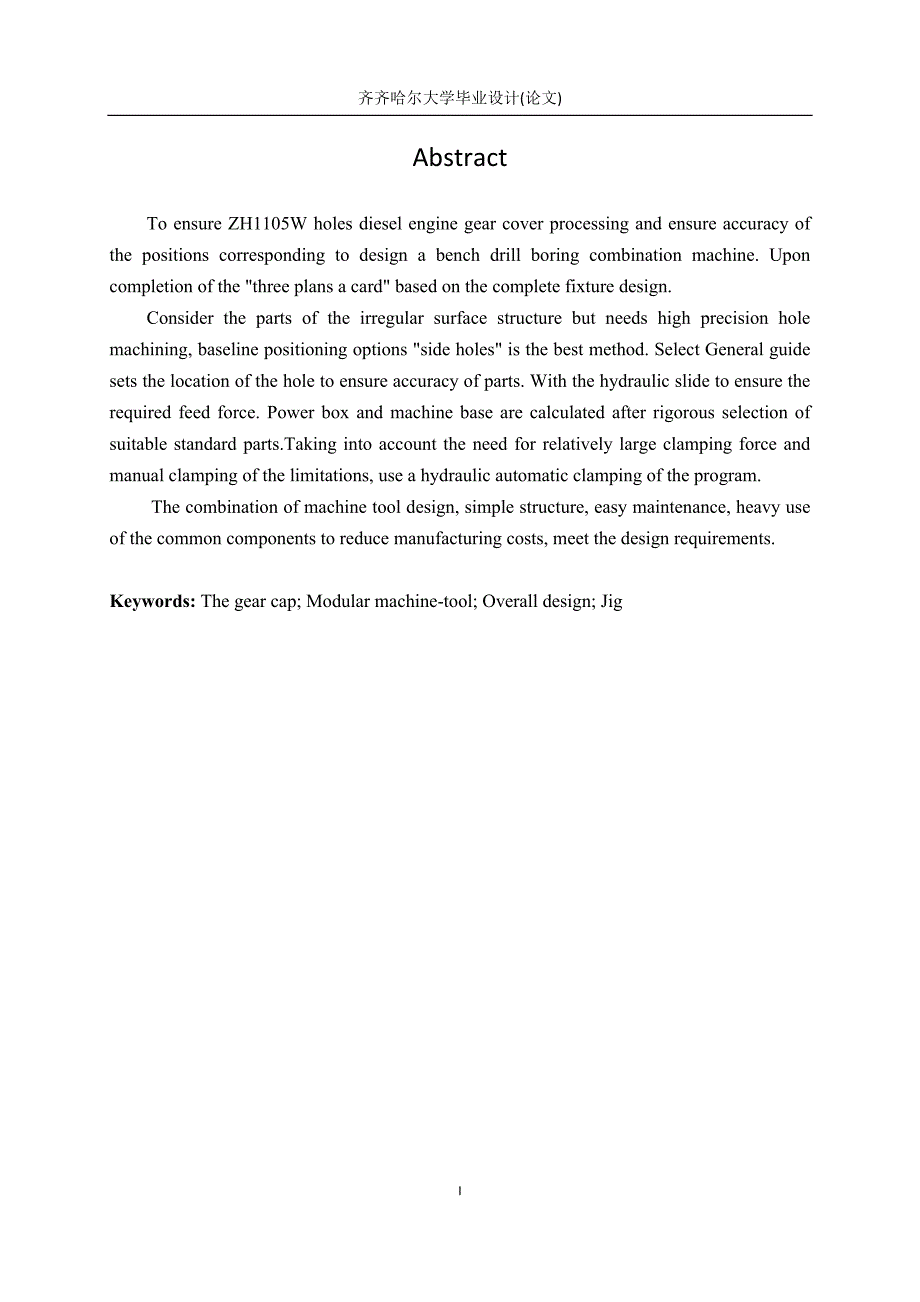 齐齐哈尔大学毕业设计(论文)

Abstract

To ensure ZH1105W holes diesel engine gear cover processing and ensure accuracy of the positions corresponding to design a bench drill boring combination machine. Upon completion of the "three plans a card" based on the complete fixture design.

Consider the parts of the irregular surface structure but needs high precision hole machining, baseline positioning options "side holes" is the best method. Select General guide sets the location of the hole to ensure accuracy of parts. With the hydraulic slide to ensure the required feed force. Power box and machine base are calculated after rigorous selection of suitable standard parts.Taking into account the need for relatively large clamping force and manual clamping of the limitations, use a hydraulic automatic clamping of the program.

The combination of machine tool design, simple structure, easy maintenance, heavy use of the common components to reduce manufacturing costs, meet the design requirements.

Keywords: The gear cap; Modular machine-tool; Overall design; Jig

I